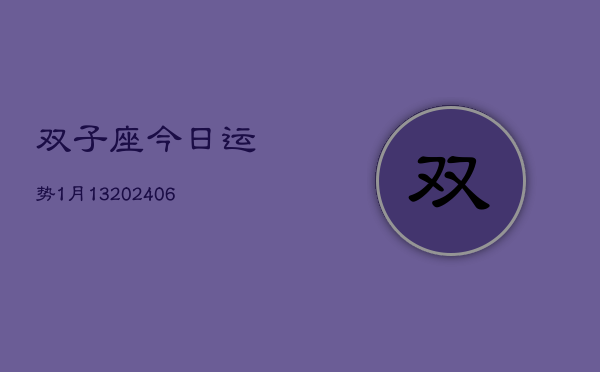 双子座今日运

势1月13202406

双